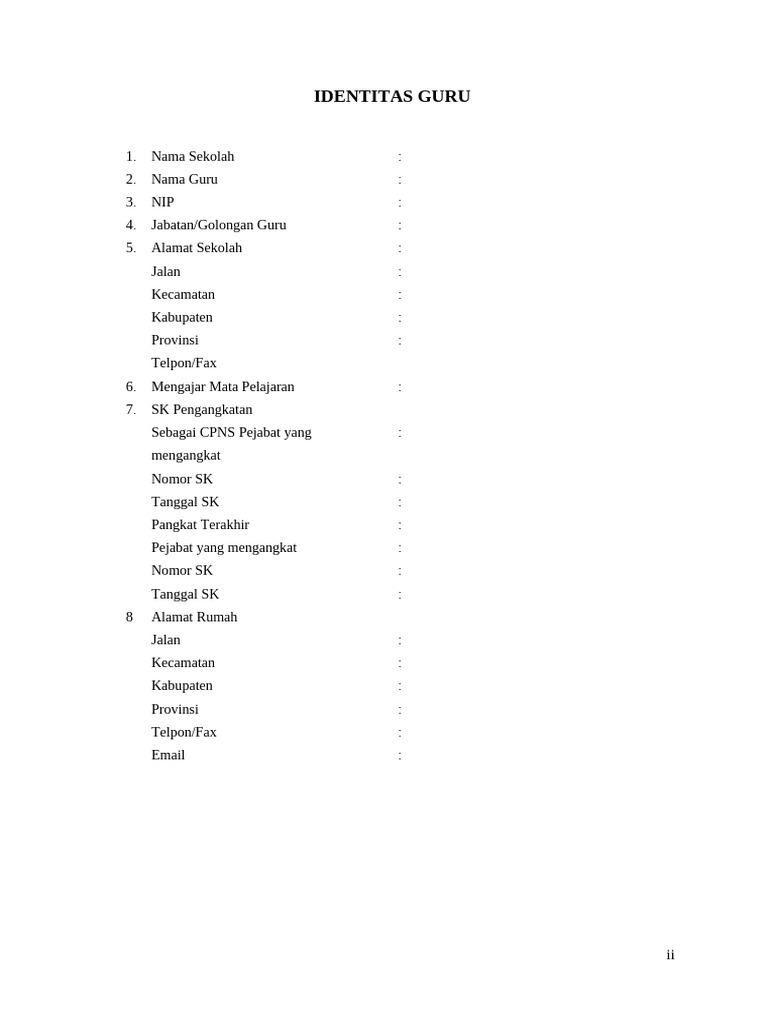 IDENTITAS GURU

1. Nama Sekolah :
2. Nama Guru :
3. NIP :
4. Jabatan/Golongan Guru :
5. Alamat Sekolah :
Jalan :
Kecamatan :
Kabupaten :
Provinsi :
Telpon/Fax
6. Mengajar Mata Pelajaran :
7. SK Pengangkatan
Sebagai CPNS Pejabat yang mengangkat :
Nomor SK :
Tanggal SK :
Pangkat Terakhir :
Pejabat yang mengangkat :
Nomor SK :
Tanggal SK :
8 Alamat Rumah
Jalan :
Kecamatan :
Kabupaten :
Provinsi :
Telpon/Fax :
Email :

ii